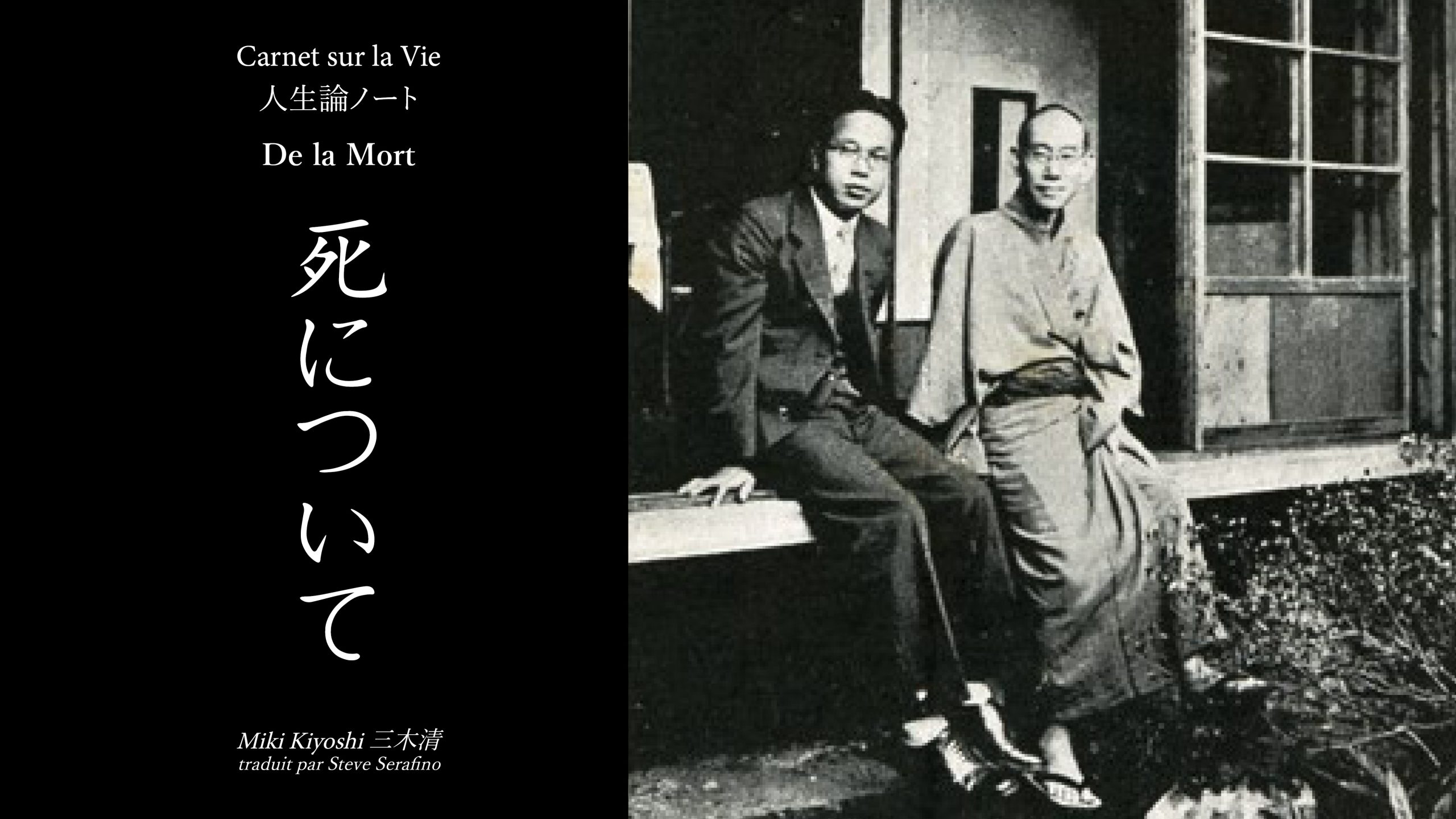 Carnet sur la Vie
人生論ノート

De la Mort

死について

Miki Kiyoshi 三木清
traduit par Steve Serafino